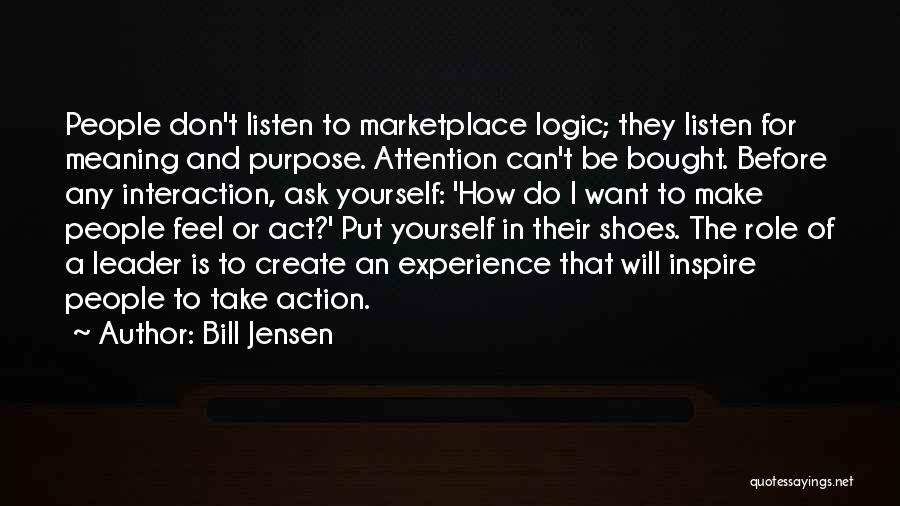 People don't listen to marketplace logic; they listen for meaning and purpose. Attention can't be bought. Before any interaction, ask yourself: 'How do I want to make people feel or act?' Put yourself in their shoes. The role of a leader is to create an experience that will inspire people to take action.

~ Author: Bill Jensen

quotessayings.net